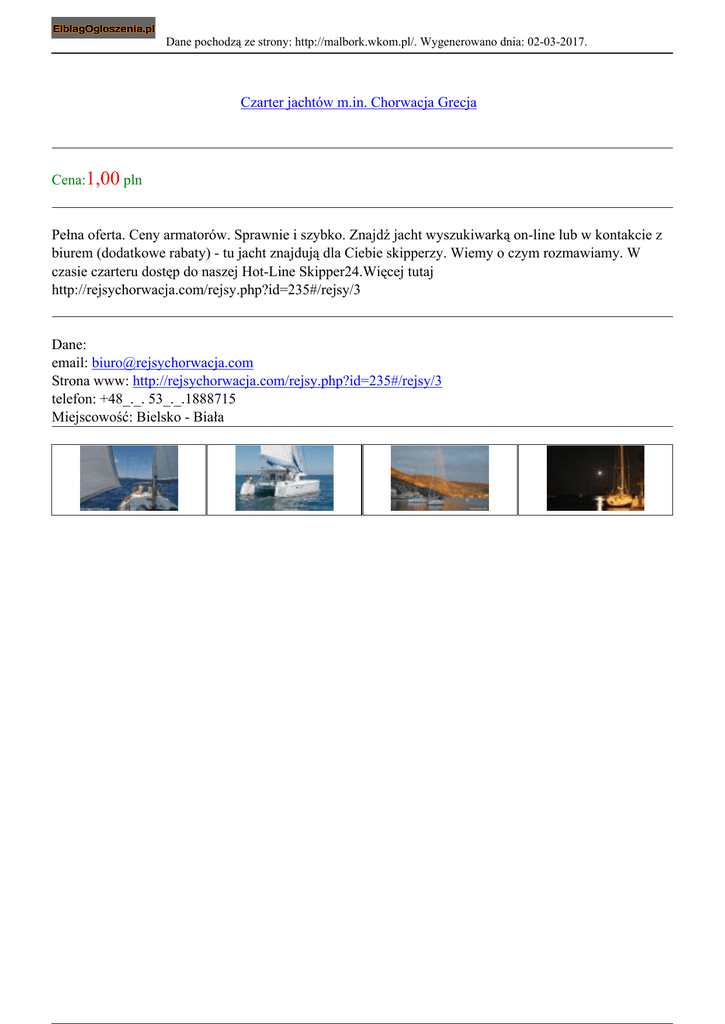 ElblagOgloszenia.pl

Dane pochodzą ze strony: http://malbork.wkom.pl/. Wygenerowano dnia: 02-03-2017.

Czarter jachtów m.in. Chorwacja Grecja

Cena:1,00 pln

Pełna oferta. Ceny armatorów. Sprawnie i szybko. Znajdź jacht wyszukiwarką on-line lub w kontakcie z biurem (dodatkowe rabaty) - tu jacht znajdują dla Ciebie skipperzy. Wiemy o czym rozmawiamy. W czasie czarteru dostęp do naszej Hot-Line Skipper24.Więcej tutaj http://rejsychorwacja.com/rejsy.php?id=235#/rejsy/3

Dane:
email: biuro@rejsychorwacja.com
Strona www: http://rejsychorwacja.com/rejsy.php?id=235#/rejsy/3
telefon: +48_._. 53_._.1888715
Miejscowość: Bielsko - Biała